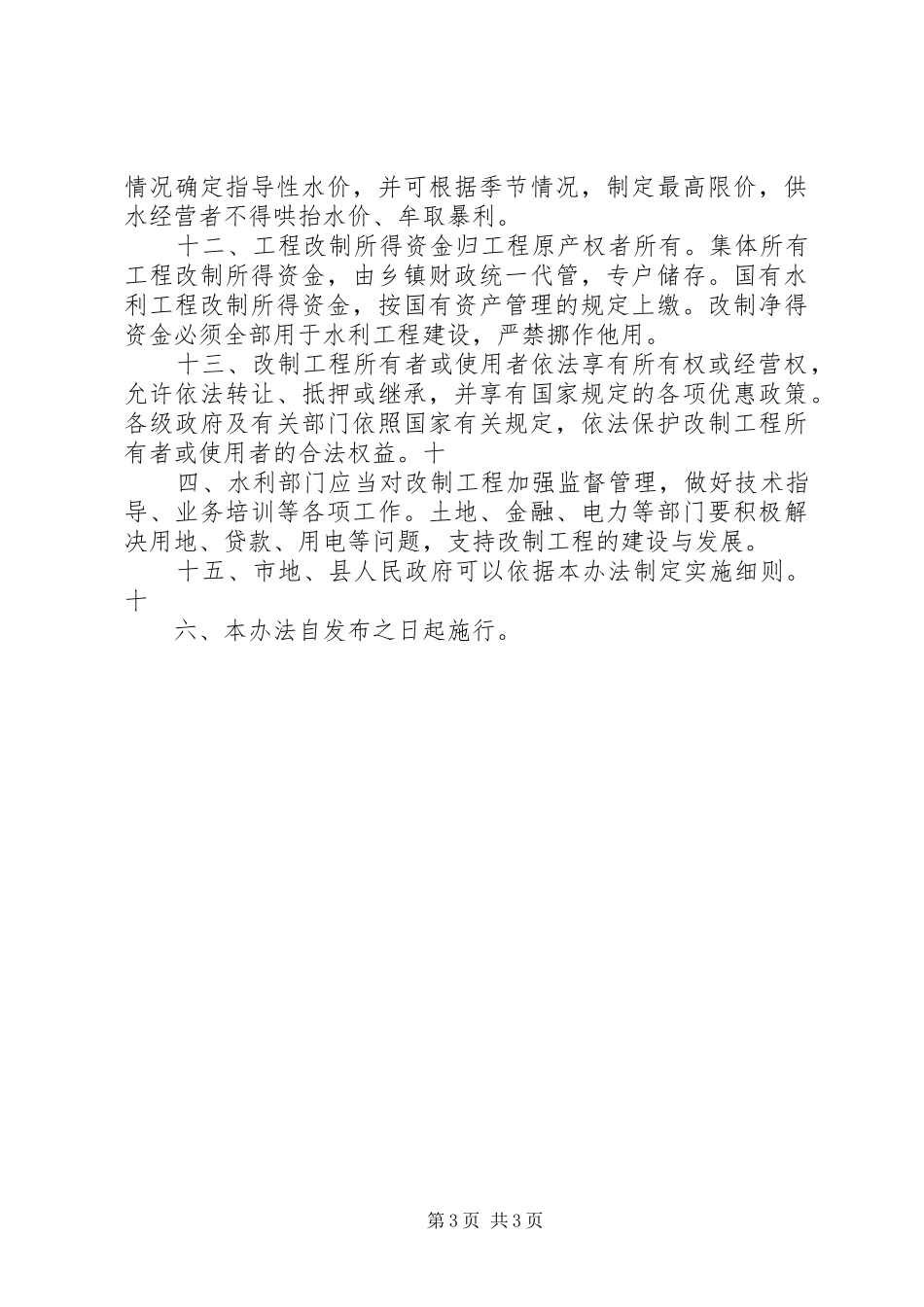 情况确定指导性水价，并可根据季节情况，制定最高限价，供水经营者不得哄抬水价、牟取暴利。

十二、工程改制所得资金归工程原产权者所有。集体所有工程改制所得资金，由乡镇财政统一代管，专户储存。国有水利工程改制所得资金，按国有资产管理的规定上缴。改制净得资金必须全部用于水利工程建设，严禁挪作他用。

十三、改制工程所有者或使用者依法享有所有权或经营权，允许依法转让、抵押或继承，并享有国家规定的各项优惠政策。各级政府及有关部门依照国家有关规定，依法保护改制工程所有者或使用者的合法权益。十

四、水利部门应当对改制工程加强监督管理，做好技术指导、业务培训等各项工作。土地、金融、电力等部门要积极解决用地、贷款、用电等问题，支持改制工程的建设与发展。

十五、市地、县人民政府可以依据本办法制定实施细则。十

六、本办法自发布之日起施行。

第3页 共3页